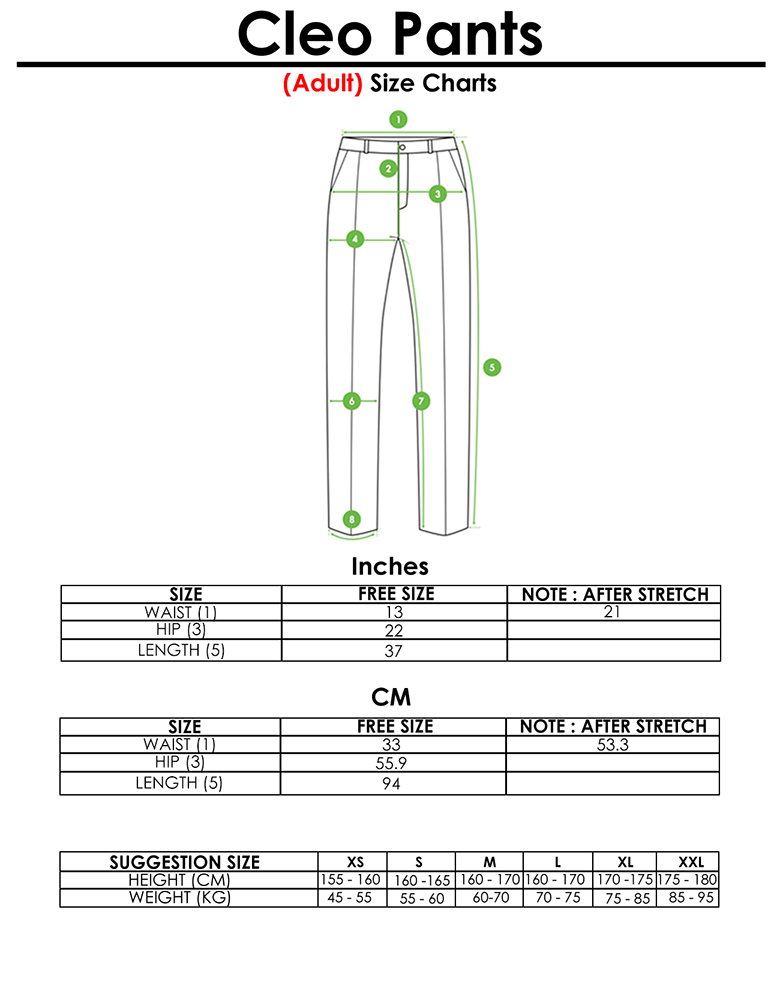 Cleo Pants

(Adult) Size Charts

1
2
3
4
5
6
7
8

Inches

| SIZE | FREE SIZE | NOTE : AFTER STRETCH |
|---|---|---|
| WAIST (1) | 13 | 21 |
| HIP (3) | 22 | |
| LENGTH (5) | 37 | |

CM

| SIZE | FREE SIZE | NOTE : AFTER STRETCH |
|---|---|---|
| WAIST (1) | 33 | 53.3 |
| HIP (3) | 55.9 | |
| LENGTH (5) | 94 | |

| SUGGESTION SIZE | XS | S | M | L | XL | XXL |
|---|---|---|---|---|---|---|
| HEIGHT (CM) | 155 - 160 | 160 -165 | 160 - 170 | 160 - 170 | 170 -175 | 175 - 180 |
| WEIGHT (KG) | 45 - 55 | 55 - 60 | 60-70 | 70 - 75 | 75 - 85 | 85 - 95 |